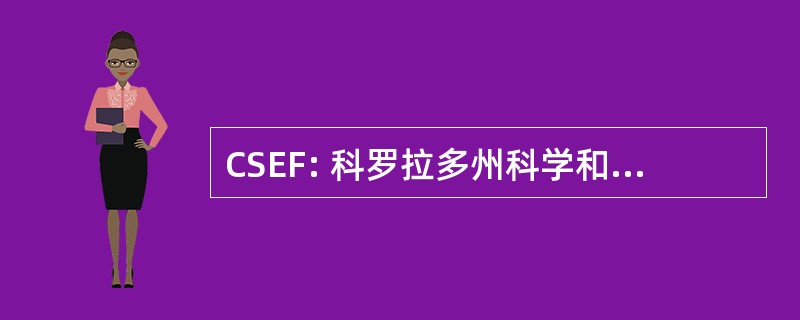 CSEF: 科罗拉多州科学和...